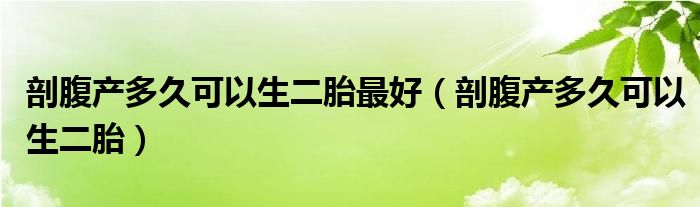 剖腹产多久可以生二胎最好（剖腹产多久可以生二胎）